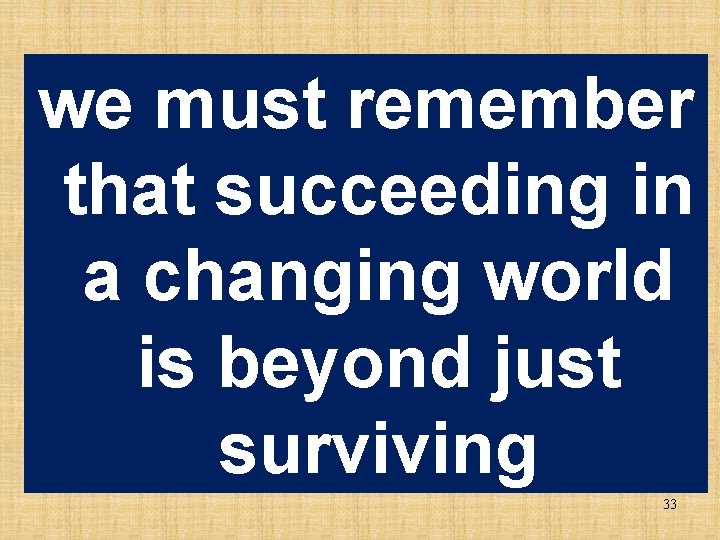 we must remember that succeeding in a changing world is beyond just surviving

33